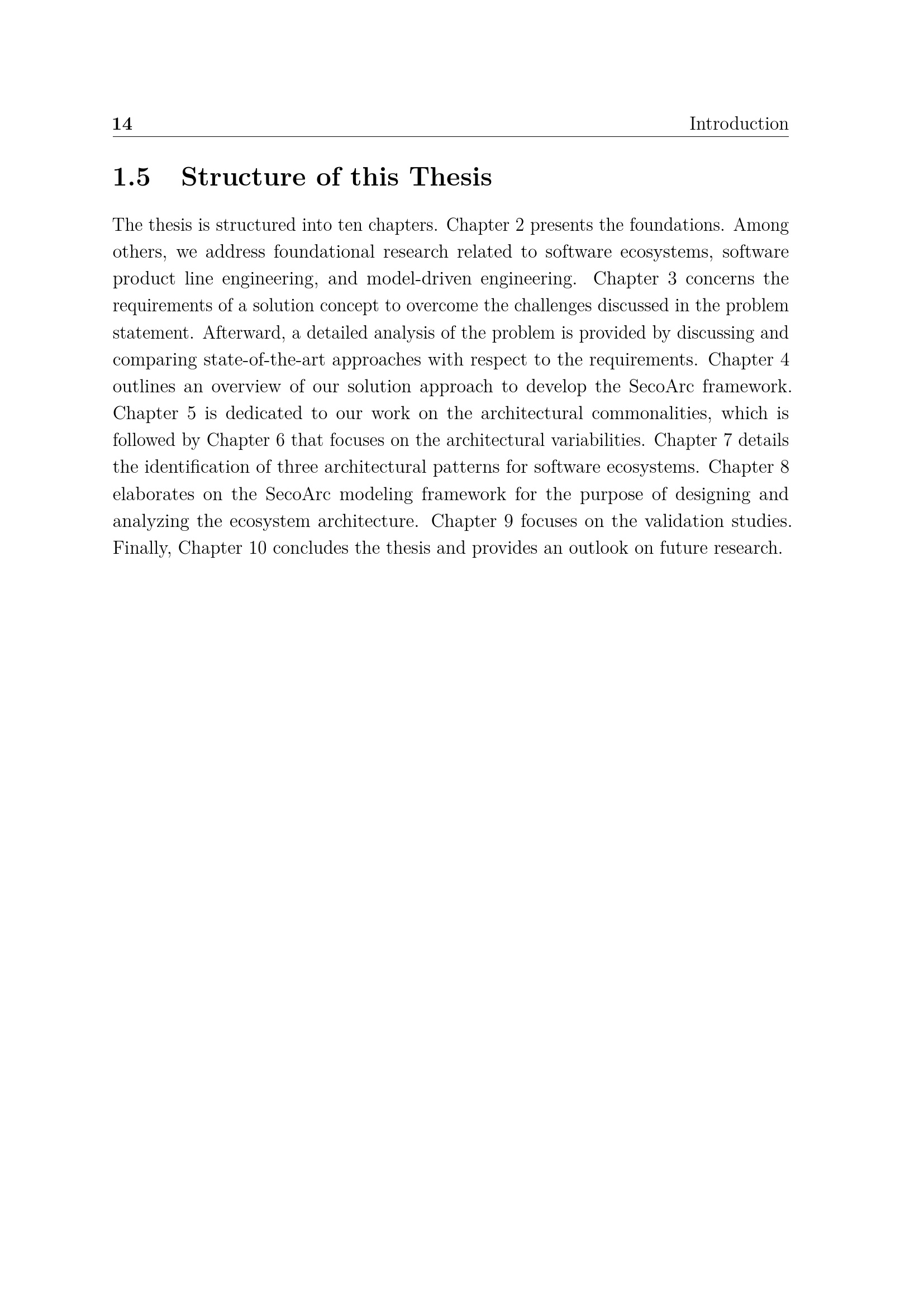 14 Introduction

1.5 Structure of this Thesis

The thesis is structured into ten chapters. Chapter 2 presents the foundations. Among others, we address foundational research related to software ecosystems, software product line engineering, and model-driven engineering. Chapter 3 concerns the requirements of a solution concept to overcome the challenges discussed in the problem statement. Afterward, a detailed analysis of the problem is provided by discussing and comparing state-of-the-art approaches with respect to the requirements. Chapter 4 outlines an overview of our solution approach to develop the SecoArc framework. Chapter 5 is dedicated to our work on the architectural commonalities, which is followed by Chapter 6 that focuses on the architectural variabilities. Chapter 7 details the identification of three architectural patterns for software ecosystems. Chapter 8 elaborates on the SecoArc modeling framework for the purpose of designing and analyzing the ecosystem architecture. Chapter 9 focuses on the validation studies. Finally, Chapter 10 concludes the thesis and provides an outlook on future research.